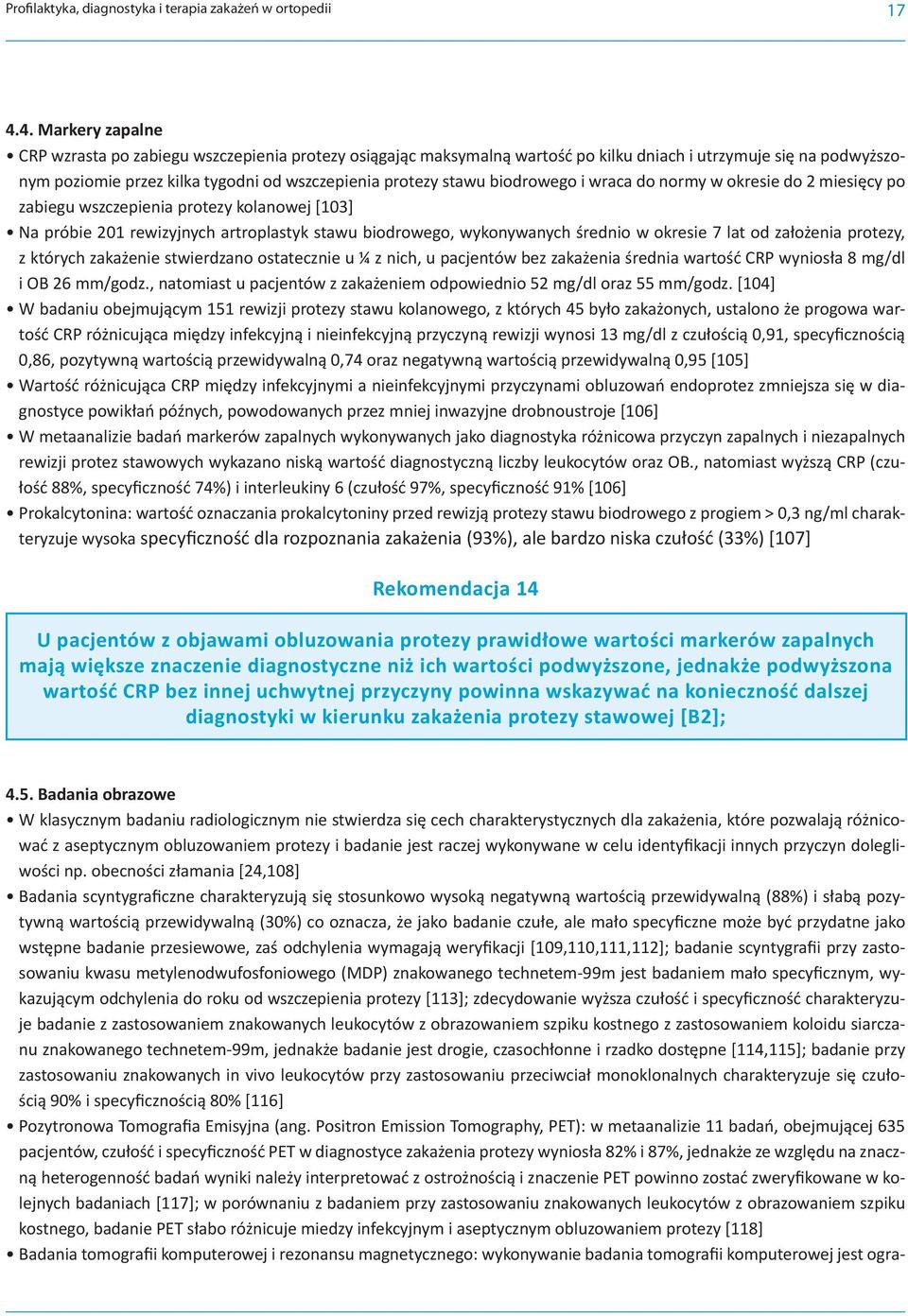 Profilaktyka, diagnostyka i terapia zakażeń w ortopedii

17

4.4. Markery zapalne

• CRP wzrasta po zabiegu wszczepienia protezy osiągając maksymalną wartość po kilku dniach i utrzymuje się na podwyższonym poziomie przez kilka tygodni od wszczepienia protezy stawu biodrowego i wraca do normy w okresie do 2 miesięcy po zabiegu wszczepienia protezy kolanowej [103]

• Na próbie 201 rewizyjnych artroplastyk stawu biodrowego, wykonywanych średnio w okresie 7 lat od założenia protezy, z których zakażenie stwierdzano ostatecznie u ¼ z nich, u pacjentów bez zakażenia średnia wartość CRP wyniosła 8 mg/dl i OB 26 mm/godz., natomiast u pacjentów z zakażeniem odpowiednio 52 mg/dl oraz 55 mm/godz. [104]

• W badaniu obejmującym 151 rewizji protezy stawu kolanowego, z których 45 było zakażonych, ustalono że progowa wartość CRP różnicująca między infekcyjną i nieinfekcyjną przyczyną rewizji wynosi 13 mg/dl z czułością 0,91, specyficznością 0,86, pozytywną wartością przewidywalną 0,74 oraz negatywną wartością przewidywalną 0,95 [105]

• Wartość różnicująca CRP między infekcyjnymi a nieinfekcyjnymi przyczynami obluzowań endoprotez zmniejsza się w diagnostyce powikłań późnych, powodowanych przez mniej inwazyjne drobnoustroje [106]

• W metaanalizie badań markerów zapalnych wykonywanych jako diagnostyka różnicowa przyczyn zapalnych i niezapalnych rewizji protez stawowych wykazano niską wartość diagnostyczną liczby leukocytów oraz OB., natomiast wyższą CRP (czułość 88%, specyficzność 74%) i interleukiny 6 (czułość 97%, specyficzność 91% [106]

• Prokalcytonina: wartość oznaczania prokalcytoniny przed rewizją protezy stawu biodrowego z progiem > 0,3 ng/ml charakteryzuje wysoka specyficzność dla rozpoznania zakażenia (93%), ale bardzo niska czułość (33%) [107]

Rekomendacja 14

U pacjentów z objawami obluzowania protezy prawidłowe wartości markerów zapalnych mają większe znaczenie diagnostyczne niż ich wartości podwyższone, jednakże podwyższona wartość CRP bez innej uchwytnej przyczyny powinna wskazywać na konieczność dalszej diagnostyki w kierunku zakażenia protezy stawowej [B2];

4.5. Badania obrazowe

• W klasycznym badaniu radiologicznym nie stwierdza się cech charakterystycznych dla zakażenia, które pozwalają różnicować z aseptycznym obluzowaniem protezy i badanie jest raczej wykonywane w celu identyfikacji innych przyczyn dolegliwości np. obecności złamania [24,108]

• Badania scyntygraficzne charakteryzują się stosunkowo wysoką negatywną wartością przewidywalną (88%) i słabą pozytywną wartością przewidywalną (30%) co oznacza, że jako badanie czułe, ale mało specyficzne może być przydatne jako wstępne badanie przesiewowe, zaś odchylenia wymagają weryfikacji [109,110,111,112]; badanie scyntygrafii przy zastosowaniu kwasu metylenodwufosfoniowego (MDP) znakowanego technetem-99m jest badaniem mało specyficznym, wykazującym odchylenia do roku od wszczepienia protezy [113]; zdecydowanie wyższa czułość i specyficzność charakteryzuje badanie z zastosowaniem znakowanych leukocytów z obrazowaniem szpiku kostnego z zastosowaniem koloidu siarczanu znakowanego technetem-99m, jednakże badanie jest drogie, czasochłonne i rzadko dostępne [114,115]; badanie przy zastosowaniu znakowanych in vivo leukocytów przy zastosowaniu przeciwciał monoklonalnych charakteryzuje się czułością 90% i specyficznością 80% [116]

• Pozytronowa Tomografia Emisyjna (ang. Positron Emission Tomography, PET): w metaanalizie 11 badań, obejmującej 635 pacjentów, czułość i specyficzność PET w diagnostyce zakażenia protezy wyniosła 82% i 87%, jednakże ze względu na znaczną heterogenność badań wyniki należy interpretować z ostrożnością i znaczenie PET powinno zostać zweryfikowane w kolejnych badaniach [117]; w porównaniu z badaniem przy zastosowaniu znakowanych leukocytów z obrazowaniem szpiku kostnego, badanie PET słabo różnicuje miedzy infekcyjnym i aseptycznym obluzowaniem protezy [118]

• Badania tomografii komputerowej i rezonansu magnetycznego: wykonywanie badania tomografii komputerowej jest ogra-